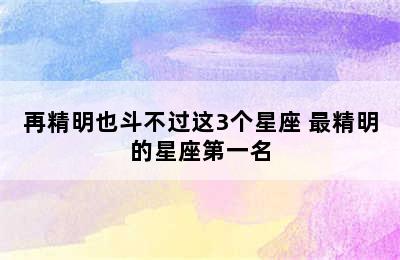 再精明也斗不过这3个星座 最精明的星座第一名